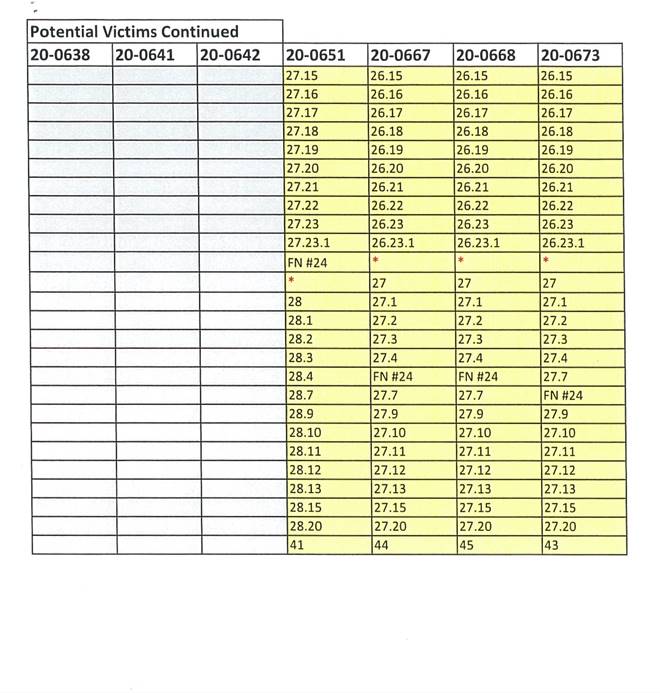 Potential Victims Continued

| 20-0638 | 20-0641 | 20-0642 | 20-0651 | 20-0667 | 20-0668 | 20-0673 |
|---|---|---|---|---|---|---|
| | | | 27.15 | 26.15 | 26.15 | 26.15 |
| | | | 27.16 | 26.16 | 26.16 | 26.16 |
| | | | 27.17 | 26.17 | 26.17 | 26.17 |
| | | | 27.18 | 26.18 | 26.18 | 26.18 |
| | | | 27.19 | 26.19 | 26.19 | 26.19 |
| | | | 27.20 | 26.20 | 26.20 | 26.20 |
| | | | 27.21 | 26.21 | 26.21 | 26.21 |
| | | | 27.22 | 26.22 | 26.22 | 26.22 |
| | | | 27.23 | 26.23 | 26.23 | 26.23 |
| | | | 27.23.1 | 26.23.1 | 26.23.1 | 26.23.1 |
| | | | FN #24 | * | * | * |
| | | | * | 27 | 27 | 27 |
| | | | 28 | 27.1 | 27.1 | 27.1 |
| | | | 28.1 | 27.2 | 27.2 | 27.2 |
| | | | 28.2 | 27.3 | 27.3 | 27.3 |
| | | | 28.3 | 27.4 | 27.4 | 27.4 |
| | | | 28.4 | FN #24 | FN #24 | 27.7 |
| | | | 28.7 | 27.7 | 27.7 | FN #24 |
| | | | 28.9 | 27.9 | 27.9 | 27.9 |
| | | | 28.10 | 27.10 | 27.10 | 27.10 |
| | | | 28.11 | 27.11 | 27.11 | 27.11 |
| | | | 28.12 | 27.12 | 27.12 | 27.12 |
| | | | 28.13 | 27.13 | 27.13 | 27.13 |
| | | | 28.15 | 27.15 | 27.15 | 27.15 |
| | | | 28.20 | 27.20 | 27.20 | 27.20 |
| | | | 41 | 44 | 45 | 43 |